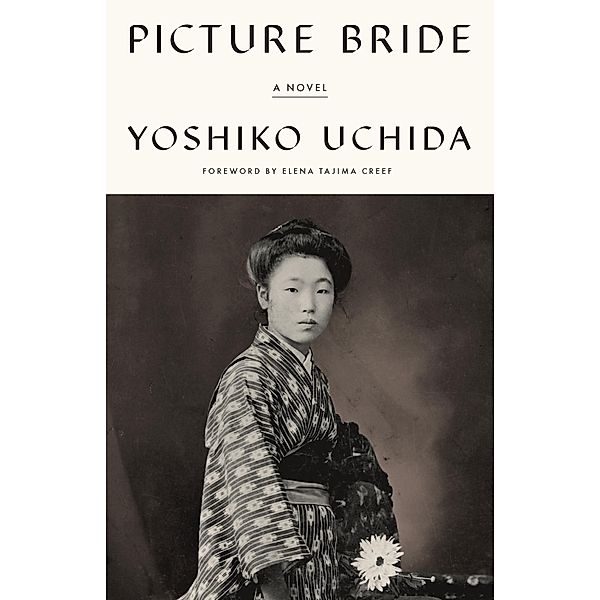 PICTURE BRIDE

A NOVEL

YOSHIKO UCHIDA

FOREWORD BY ELENA TAJIMA CREEF